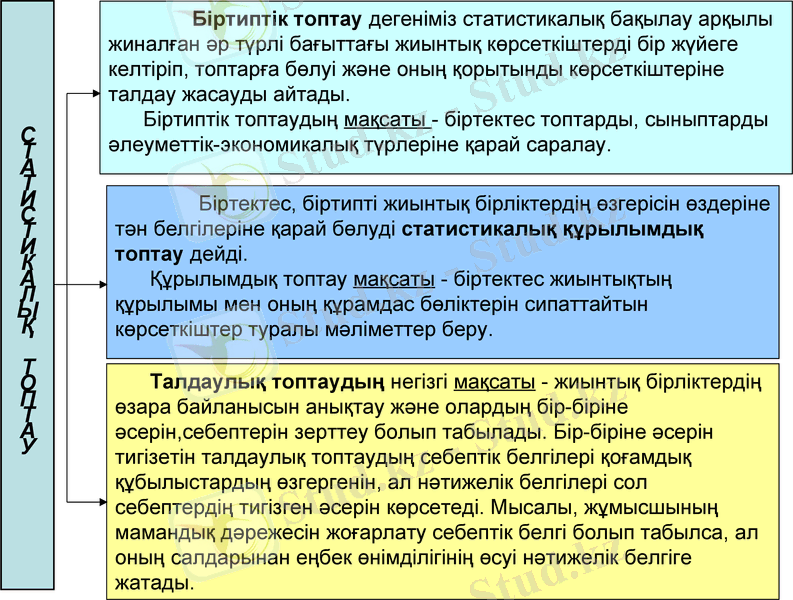 СТАТИСТИКАЛЫҚ ТОПТАУ

Біртиптік топтау дегеніміз статистикалық бақылау арқылы жиналған әр түрлі бағыттағы жиынтық көрсеткіштерді бір жүйеге келтіріп, топтарға бөлуі және оның қорытынды көрсеткіштеріне талдау жасауды айтады.

Біртиптік топтаудың мақсаты - біртектес топтарды, сыныптарды әлеуметтік-экономикалық түрлеріне қарай саралау.

Біртектес, біртипті жиынтық бірліктердің өзгерісін өздеріне тән белгілеріне қарай бөлуді статистикалық құрылымдық топтау дейді.

Құрылымдық топтау мақсаты - біртектес жиынтықтың құрылымы мен оның құрамдас бөліктерін сипаттайтын көрсеткіштер туралы мәліметтер беру.

Талдаулық топтаудың негізгі мақсаты - жиынтық бірліктердің өзара байланысын анықтау және олардың бір-біріне әсерін,себептерін зерттеу болып табылады. Бір-біріне әсерін тигізетін талдаулық топтаудың себептік белгілері қоғамдық құбылыстардың өзгергенін, ал нәтижелік белгілері сол себептердің тигізген әсерін көрсетеді. Мысалы, жұмысшының мамандық дәрежесін жоғарлату себептік белгі болып табылса, ал оның салдарынан еңбек өнімділігінің өсуі нәтижелік белгіге жатады.

Stud.kz